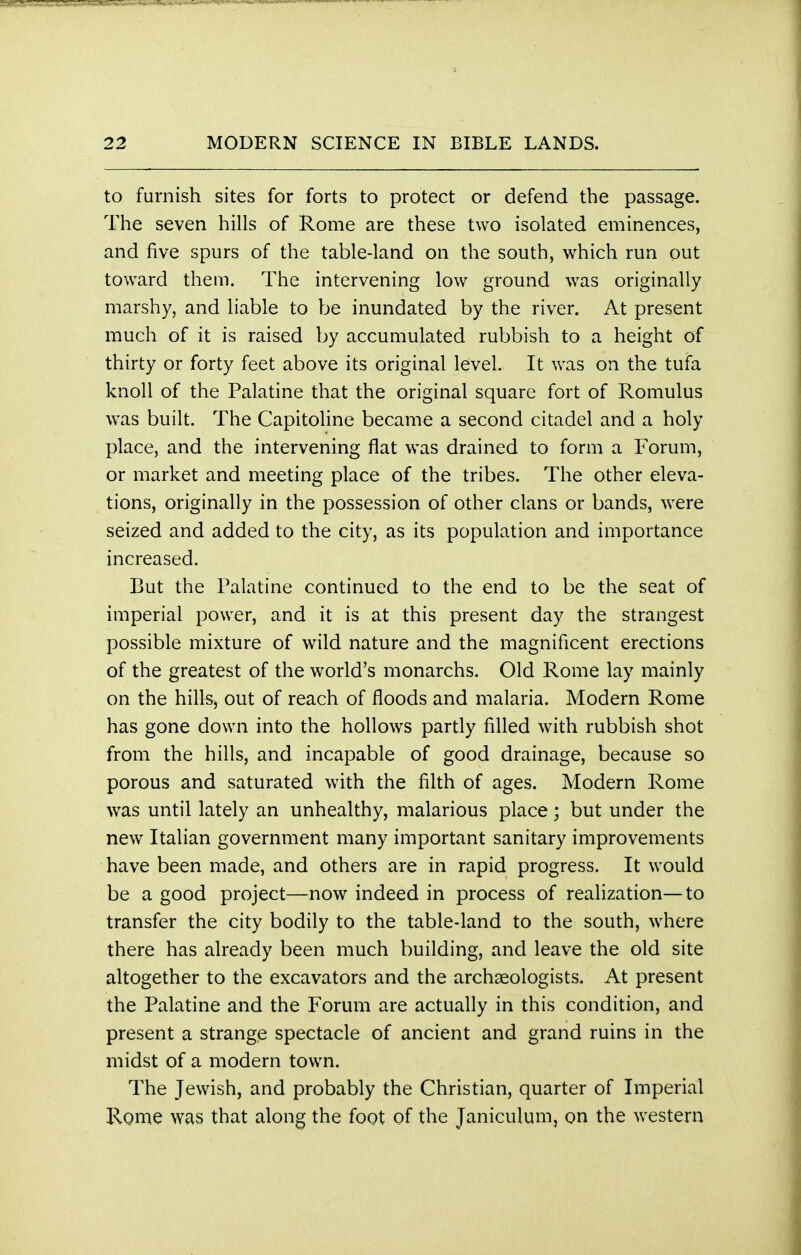 22 MODERN SCIENCE IN BIBLE LANDS.

to furnish sites for forts to protect or defend the passage. The seven hills of Rome are these two isolated eminences, and five spurs of the table-land on the south, which run out toward them. The intervening low ground was originally marshy, and liable to be inundated by the river. At present much of it is raised by accumulated rubbish to a height of thirty or forty feet above its original level. It was on the tufa knoll of the Palatine that the original square fort of Romulus was built. The Capitoline became a second citadel and a holy place, and the intervening flat was drained to form a Forum, or market and meeting place of the tribes. The other elevations, originally in the possession of other clans or bands, were seized and added to the city, as its population and importance increased.

But the Palatine continued to the end to be the seat of imperial power, and it is at this present day the strangest possible mixture of wild nature and the magnificent erections of the greatest of the world's monarchs. Old Rome lay mainly on the hills, out of reach of floods and malaria. Modern Rome has gone down into the hollows partly filled with rubbish shot from the hills, and incapable of good drainage, because so porous and saturated with the filth of ages. Modern Rome was until lately an unhealthy, malarious place; but under the new Italian government many important sanitary improvements have been made, and others are in rapid progress. It would be a good project—now indeed in process of realization—to transfer the city bodily to the table-land to the south, where there has already been much building, and leave the old site altogether to the excavators and the archæologists. At present the Palatine and the Forum are actually in this condition, and present a strange spectacle of ancient and grand ruins in the midst of a modern town.

The Jewish, and probably the Christian, quarter of Imperial Rome was that along the foot of the Janiculum, on the western